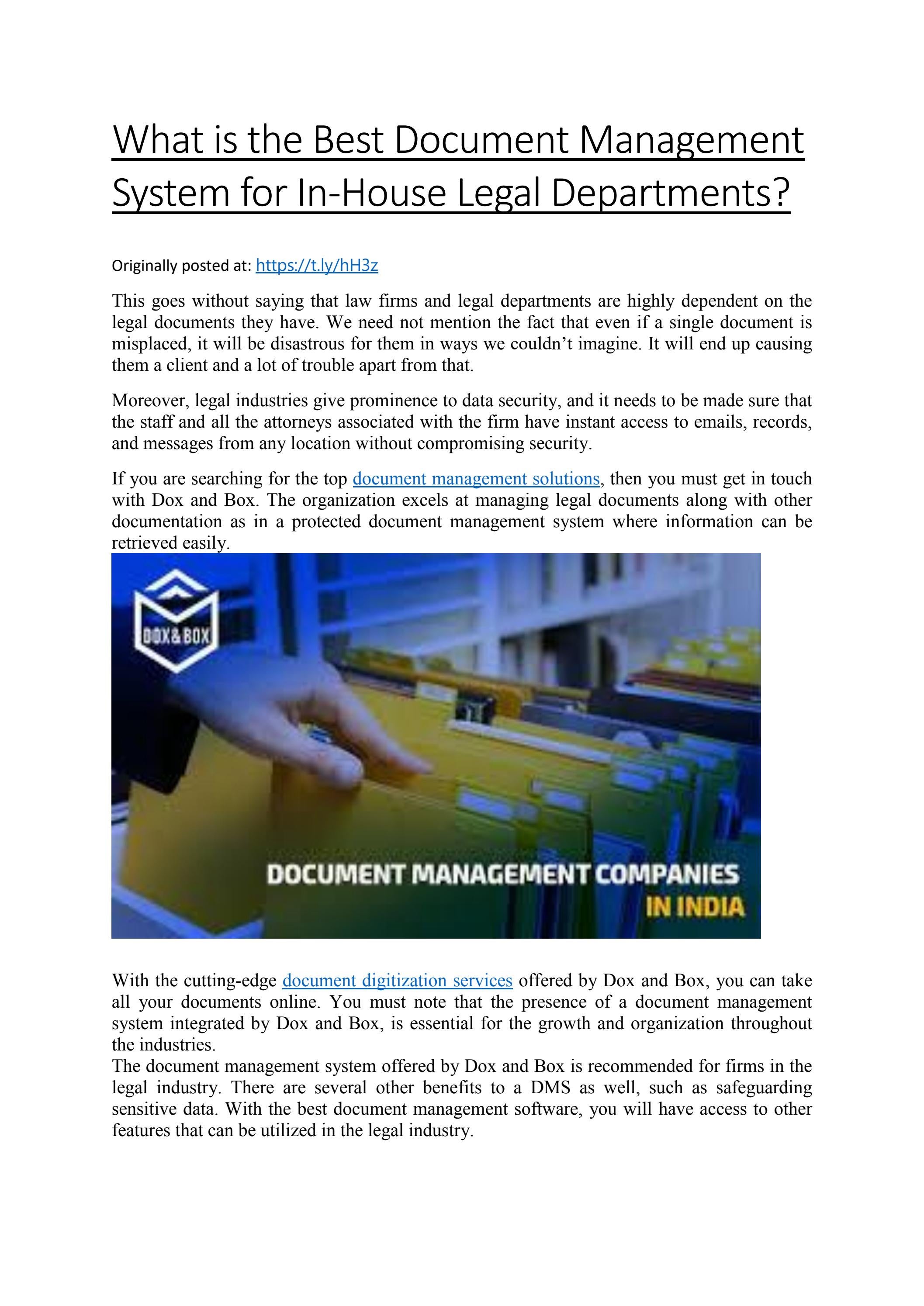 What is the Best Document Management System for In-House Legal Departments?

Originally posted at: https://t.ly/hH3z

This goes without saying that law firms and legal departments are highly dependent on the legal documents they have. We need not mention the fact that even if a single document is misplaced, it will be disastrous for them in ways we couldn't imagine. It will end up causing them a client and a lot of trouble apart from that.

Moreover, legal industries give prominence to data security, and it needs to be made sure that the staff and all the attorneys associated with the firm have instant access to emails, records, and messages from any location without compromising security.

If you are searching for the top document management solutions, then you must get in touch with Dox and Box. The organization excels at managing legal documents along with other documentation as in a protected document management system where information can be retrieved easily.

DOX&BOX

DOCUMENT MANAGEMENT COMPANIES IN INDIA

With the cutting-edge document digitization services offered by Dox and Box, you can take all your documents online. You must note that the presence of a document management system integrated by Dox and Box, is essential for the growth and organization throughout the industries.
The document management system offered by Dox and Box is recommended for firms in the legal industry. There are several other benefits to a DMS as well, such as safeguarding sensitive data. With the best document management software, you will have access to other features that can be utilized in the legal industry.